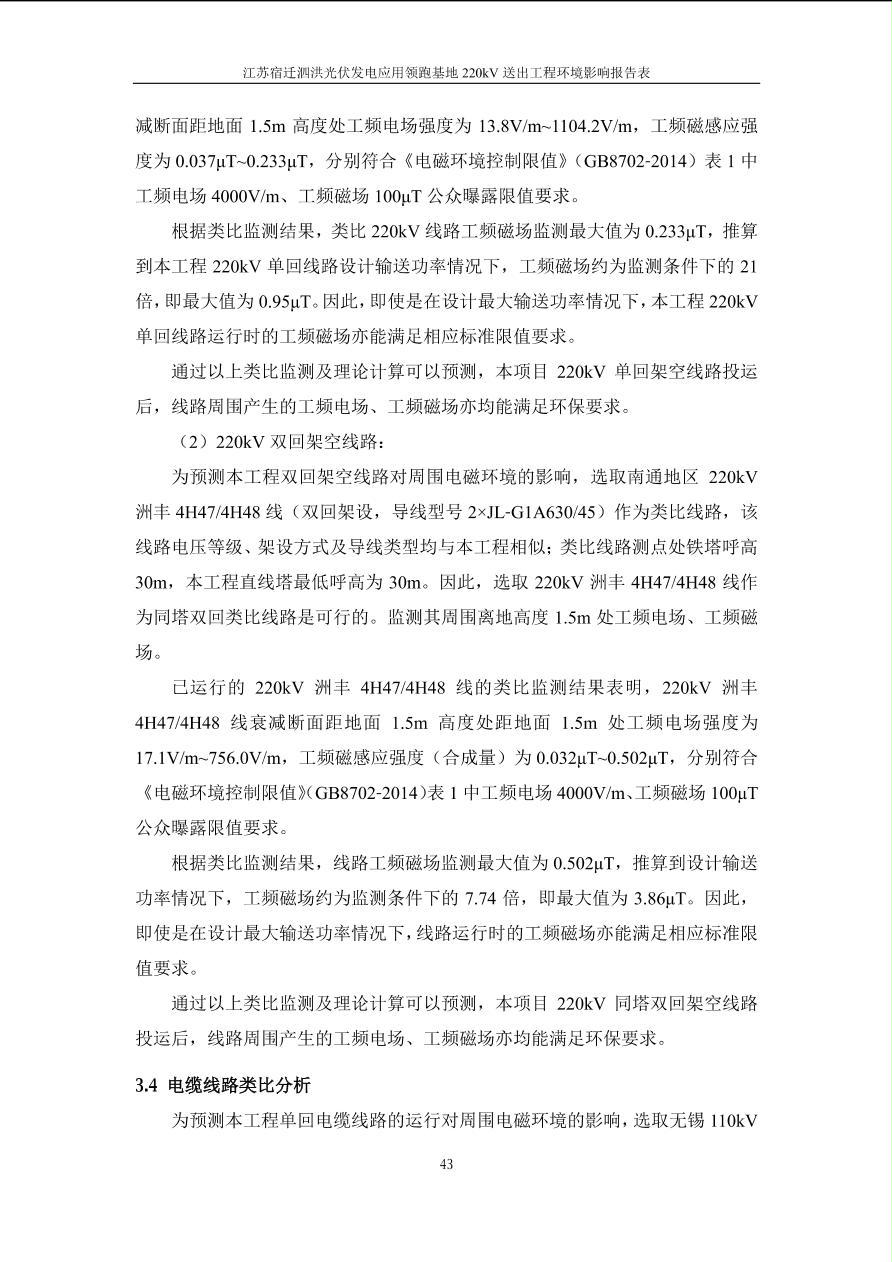 江苏宿迁泗洪光伏发电应用领跑基地220kV送出工程环境影响报告表

减断面距地面1.5m高度处工频电场强度为13.8V/m~1104.2V/m，工频磁感应强度为0.037μT~0.233μT，分别符合《电磁环境控制限值》（GB8702-2014）表1中工频电场4000V/m、工频磁场100μT公众曝露限值要求。

根据类比监测结果，类比220kV线路工频磁场监测最大值为0.233μT，推算到本工程220kV单回线路设计输送功率情况下，工频磁场约为监测条件下的21倍，即最大值为0.95μT。因此，即使是在设计最大输送功率情况下，本工程220kV单回线路运行时的工频磁场亦能满足相应标准限值要求。

通过以上类比监测及理论计算可以预测，本项目220kV单回架空线路投运后，线路周围产生的工频电场、工频磁场亦均能满足环保要求。

（2）220kV双回架空线路：

为预测本工程双回架空线路对周围电磁环境的影响，选取南通地区220kV洲丰4H47/4H48线（双回架设，导线型号2×JL-G1A630/45）作为类比线路，该线路电压等级、架设方式及导线类型均与本工程相似；类比线路测点处铁塔呼高30m，本工程直线塔最低呼高为30m。因此，选取220kV洲丰4H47/4H48线作为同塔双回类比线路是可行的。监测其周围离地高度1.5m处工频电场、工频磁场。

已运行的220kV洲丰4H47/4H48线的类比监测结果表明，220kV洲丰4H47/4H48线衰减断面距地面1.5m高度处距地面1.5m处工频电场强度为17.1V/m~756.0V/m，工频磁感应强度（合成量）为0.032μT~0.502μT，分别符合《电磁环境控制限值》（GB8702-2014）表1中工频电场4000V/m、工频磁场100μT公众曝露限值要求。

根据类比监测结果，线路工频磁场监测最大值为0.502μT，推算到设计输送功率情况下，工频磁场约为监测条件下的7.74倍，即最大值为3.86μT。因此，即使是在设计最大输送功率情况下，线路运行时的工频磁场亦能满足相应标准限值要求。

通过以上类比监测及理论计算可以预测，本项目220kV同塔双回架空线路投运后，线路周围产生的工频电场、工频磁场亦均能满足环保要求。

3.4 电缆线路类比分析

为预测本工程单回电缆线路的运行对周围电磁环境的影响，选取无锡110kV

43